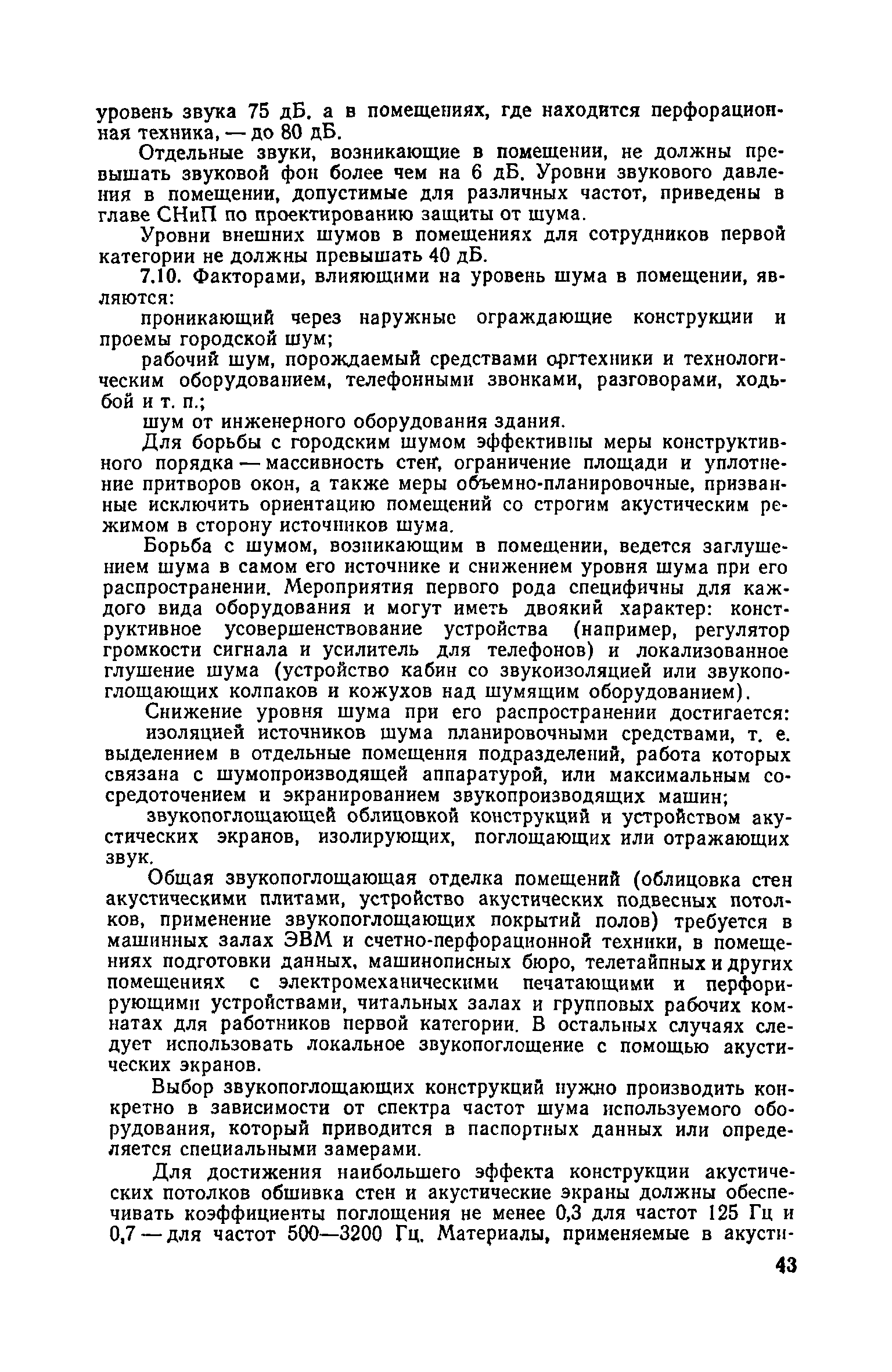 уровень звука 75 дБ, а в помещениях, где находится перфорационная техника, — до 80 дБ.

Отдельные звуки, возникающие в помещении, не должны превышать звуковой фон более чем на 6 дБ. Уровни звукового давления в помещении, допустимые для различных частот, приведены в главе СНиП по проектированию защиты от шума.

Уровни внешних шумов в помещениях для сотрудников первой категории не должны превышать 40 дБ.

7.10. Факторами, влияющими на уровень шума в помещении, являются:

проникающий через наружные ограждающие конструкции и проемы городской шум;

рабочий шум, порождаемый средствами оргтехники и технологическим оборудованием, телефонными звонками, разговорами, ходьбой и т. п.;

шум от инженерного оборудования здания.

Для борьбы с городским шумом эффективны меры конструктивного порядка — массивность стен, ограничение площади и уплотнение притворов окон, а также меры объемно-планировочные, призванные исключить ориентацию помещений со строгим акустическим режимом в сторону источников шума.

Борьба с шумом, возникающим в помещении, ведется заглушением шума в самом его источнике и снижением уровня шума при его распространении. Мероприятия первого рода специфичны для каждого вида оборудования и могут иметь двоякий характер: конструктивное усовершенствование устройства (например, регулятор громкости сигнала и усилитель для телефонов) и локализованное глушение шума (устройство кабин со звукоизоляцией или звукопоглощающих колпаков и кожухов над шумящим оборудованием).

Снижение уровня шума при его распространении достигается:

изоляцией источников шума планировочными средствами, т. е. выделением в отдельные помещения подразделений, работа которых связана с шумопроизводящей аппаратурой, или максимальным сосредоточением и экранированием звукопроизводящих машин;

звукопоглощающей облицовкой конструкций и устройством акустических экранов, изолирующих, поглощающих или отражающих звук.

Общая звукопоглощающая отделка помещений (облицовка стен акустическими плитами, устройство акустических подвесных потолков, применение звукопоглощающих покрытий полов) требуется в машинных залах ЭВМ и счетно-перфорационной техники, в помещениях подготовки данных, машинописных бюро, телетайпных и других помещениях с электромеханическими печатающими и перфорирующими устройствами, читальных залах и групповых рабочих комнатах для работников первой категории. В остальных случаях следует использовать локальное звукопоглощение с помощью акустических экранов.

Выбор звукопоглощающих конструкций нужно производить конкретно в зависимости от спектра частот шума используемого оборудования, который приводится в паспортных данных или определяется специальными замерами.

Для достижения наибольшего эффекта конструкции акустических потолков обшивка стен и акустические экраны должны обеспечивать коэффициенты поглощения не менее 0,3 для частот 125 Гц и 0,7 — для частот 500—3200 Гц. Материалы, применяемые в акусти-

43